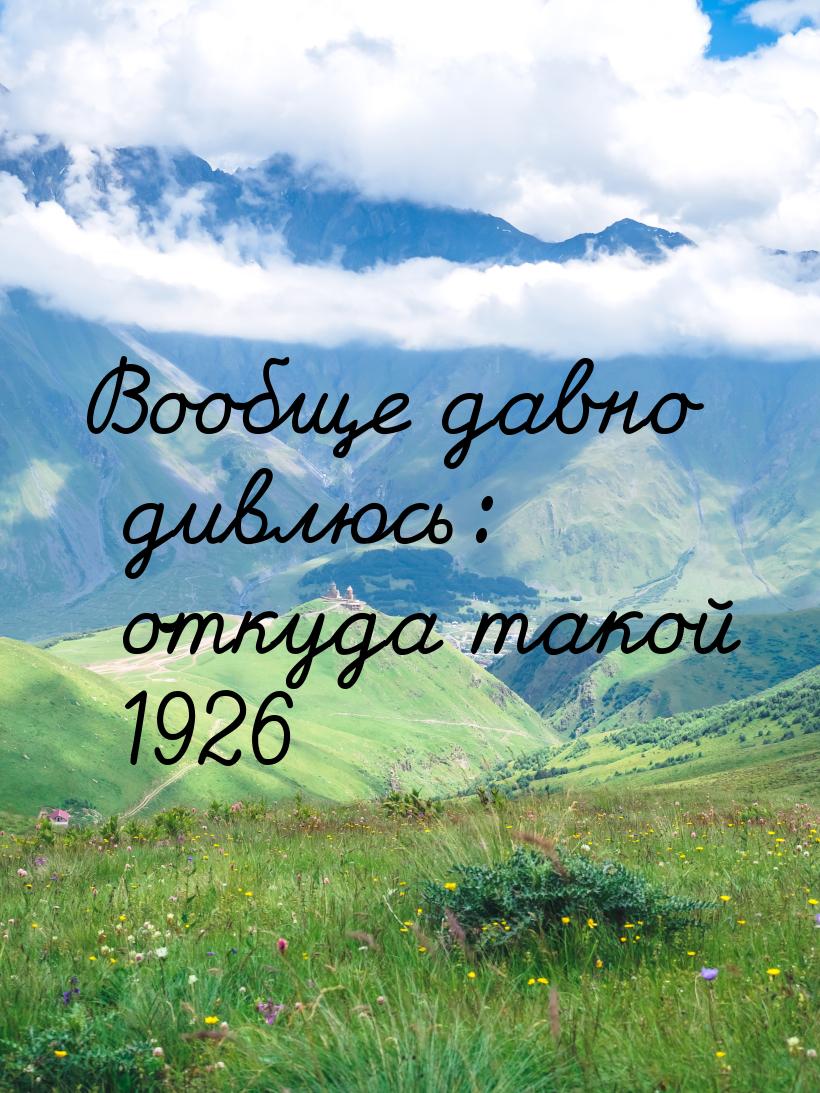 Вообще давно дивлюсь: откуда такой 1926